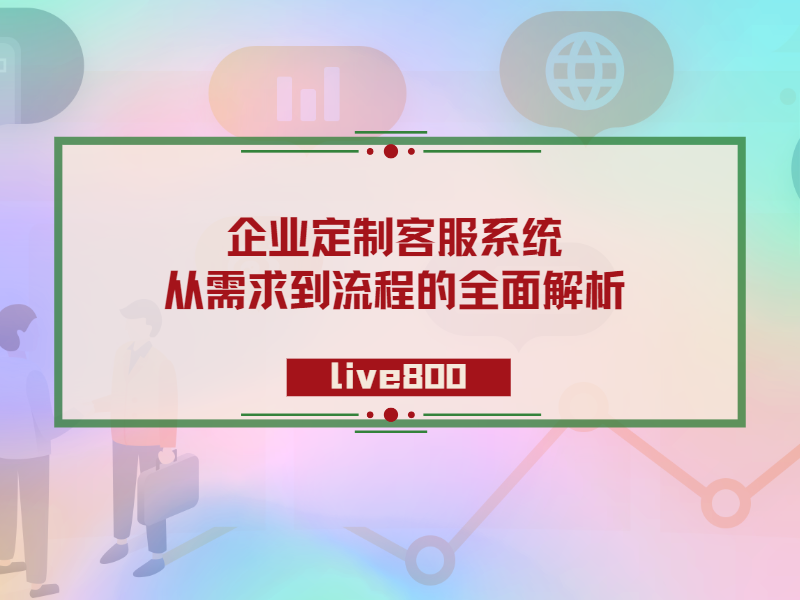 企业定制客服系统
从需求到流程的全面解析

live800